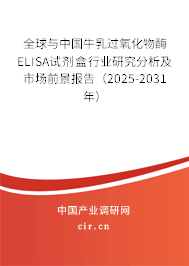 全球与中国牛乳过氧化物酶ELISA试剂盒行业研究分析及市场前景报告（2025-2031年）

中国产业调研网
cir.cn